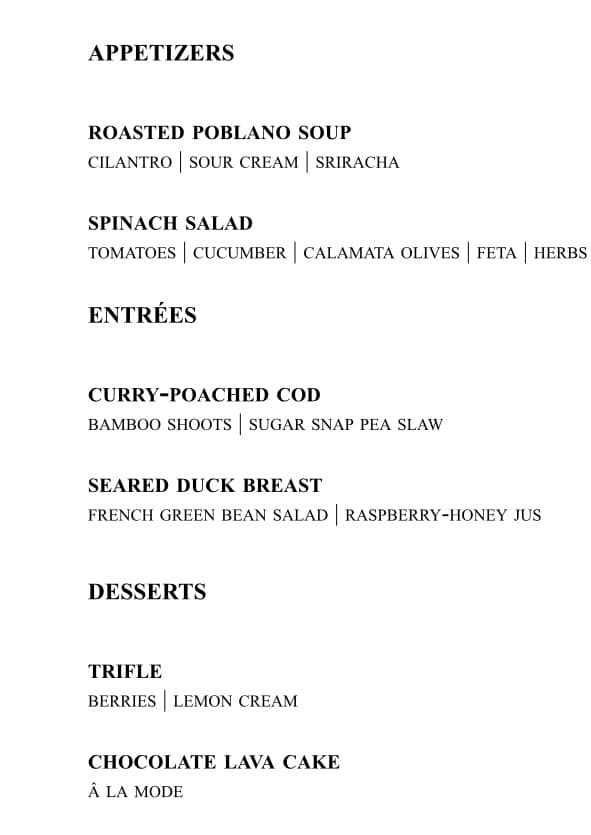 APPETIZERS

ROASTED POBLANO SOUP
CILANTRO | SOUR CREAM | SRIRACHA

SPINACH SALAD
TOMATOES | CUCUMBER | CALAMATA OLIVES | FETA | HERBS

ENTRÉES

CURRY-POACHED COD
BAMBOO SHOOTS | SUGAR SNAP PEA SLAW

SEARED DUCK BREAST
FRENCH GREEN BEAN SALAD | RASPBERRY-HONEY JUS

DESSERTS

TRIFLE
BERRIES | LEMON CREAM

CHOCOLATE LAVA CAKE
Â LA MODE